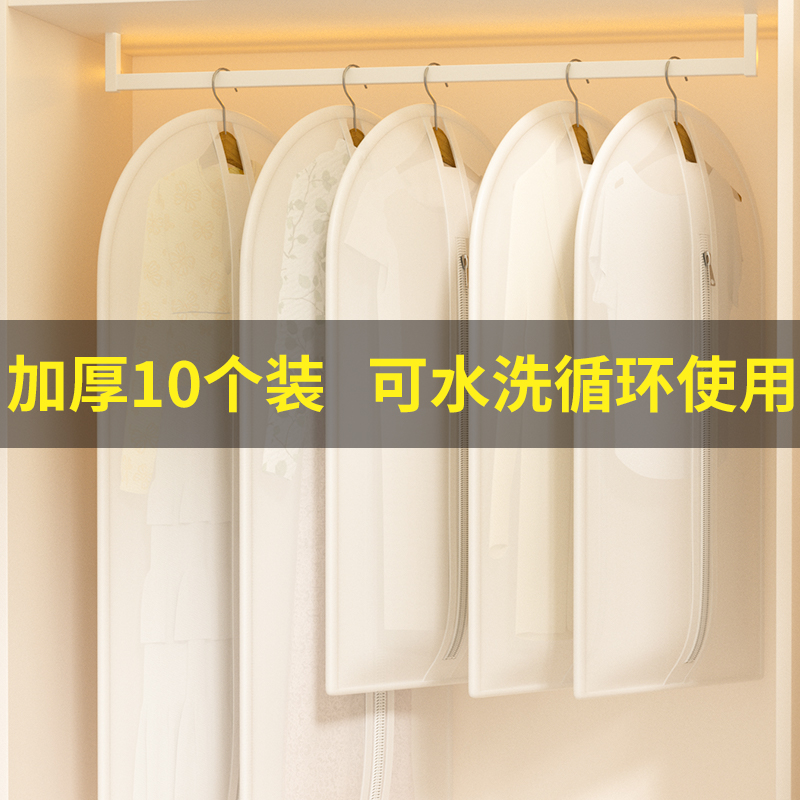 加厚10个装　可水洗循环使用